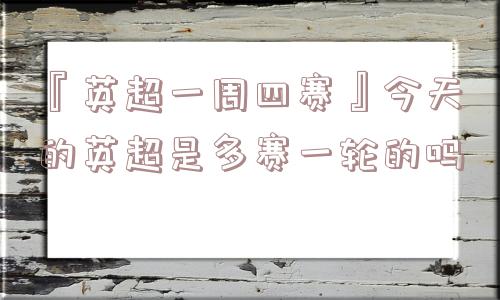 『英超一周四赛』今天的英超是多赛一轮的吗